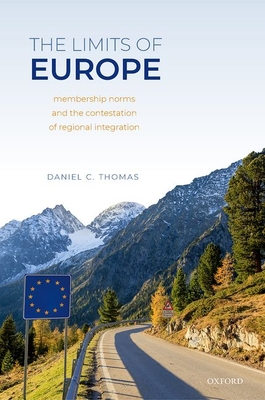 THE LIMITS OF
EUROPE

membership norms
and the contestation
of regional integration

DANIEL C. THOMAS

OXFORD